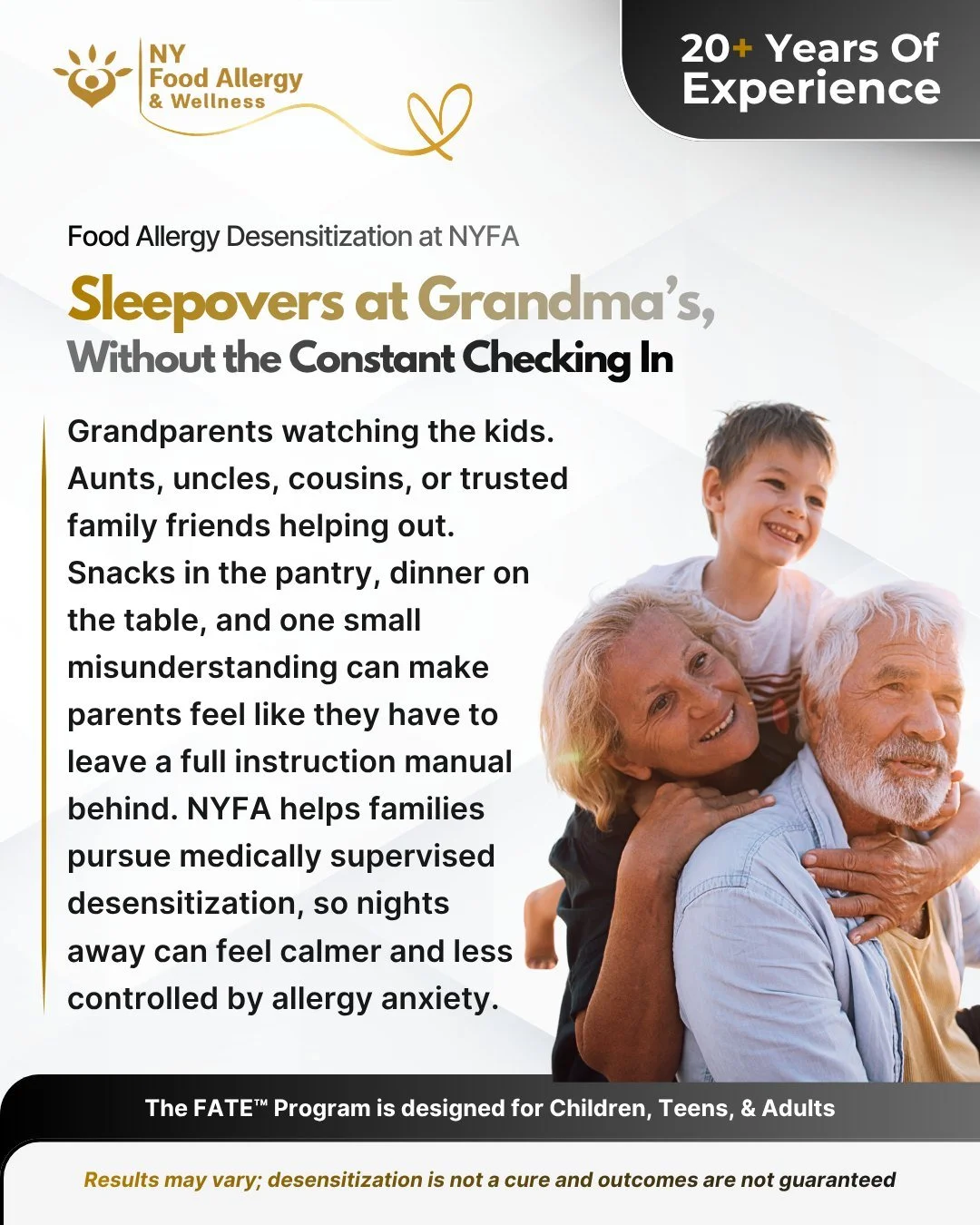 NY
Food Allergy
& Wellness

20+ Years Of Experience

Food Allergy Desensitization at NYFA

Sleepovers at Grandma's,
Without the Constant Checking In

Grandparents watching the kids. Aunts, uncles, cousins, or trusted family friends helping out. Snacks in the pantry, dinner on the table, and one small misunderstanding can make parents feel like they have to leave a full instruction manual behind. NYFA helps families pursue medically supervised desensitization, so nights away can feel calmer and less controlled by allergy anxiety.

The FATE™ Program is designed for Children, Teens, & Adults

Results may vary; desensitization is not a cure and outcomes are not guaranteed